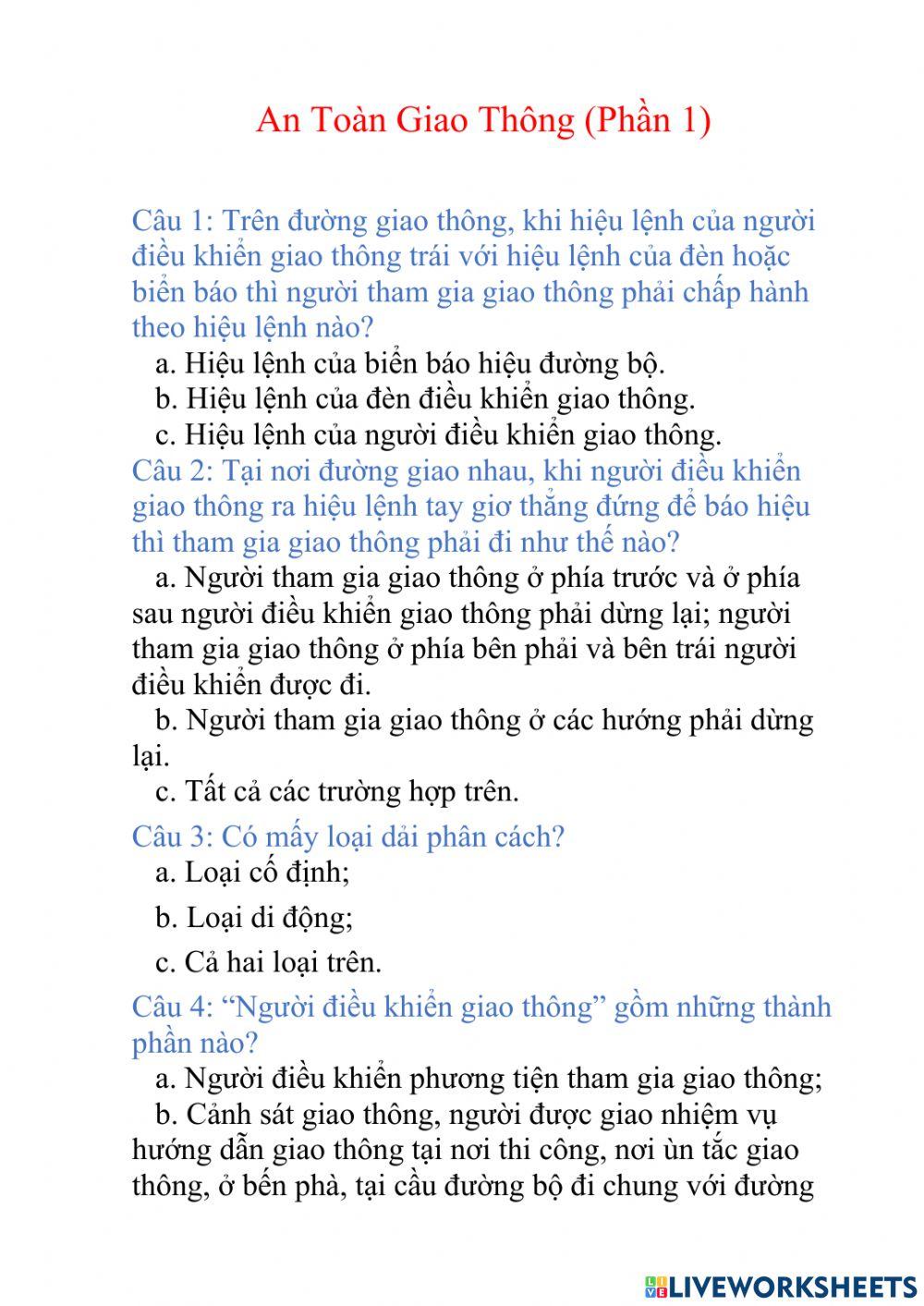 An Toàn Giao Thông (Phần 1)

Câu 1: Trên đường giao thông, khi hiệu lệnh của người điều khiển giao thông trái với hiệu lệnh của đèn hoặc biển báo thì người tham gia giao thông phải chấp hành theo hiệu lệnh nào?
a. Hiệu lệnh của biển báo hiệu đường bộ.
b. Hiệu lệnh của đèn điều khiển giao thông.
c. Hiệu lệnh của người điều khiển giao thông.
Câu 2: Tại nơi đường giao nhau, khi người điều khiển giao thông ra hiệu lệnh tay giơ thẳng đứng để báo hiệu thì tham gia giao thông phải đi như thế nào?
a. Người tham gia giao thông ở phía trước và ở phía sau người điều khiển giao thông phải dừng lại; người tham gia giao thông ở phía bên phải và bên trái người điều khiển được đi.
b. Người tham gia giao thông ở các hướng phải dừng lại.
c. Tất cả các trường hợp trên.
Câu 3: Có mấy loại dải phân cách?
a. Loại cố định;
b. Loại di động;
c. Cả hai loại trên.
Câu 4: “Người điều khiển giao thông” gồm những thành phần nào?
a. Người điều khiển phương tiện tham gia giao thông;
b. Cảnh sát giao thông, người được giao nhiệm vụ hướng dẫn giao thông tại nơi thi công, nơi ùn tắc giao thông, ở bến phà, tại cầu đường bộ đi chung với đường

LIVEWORKSHEETS